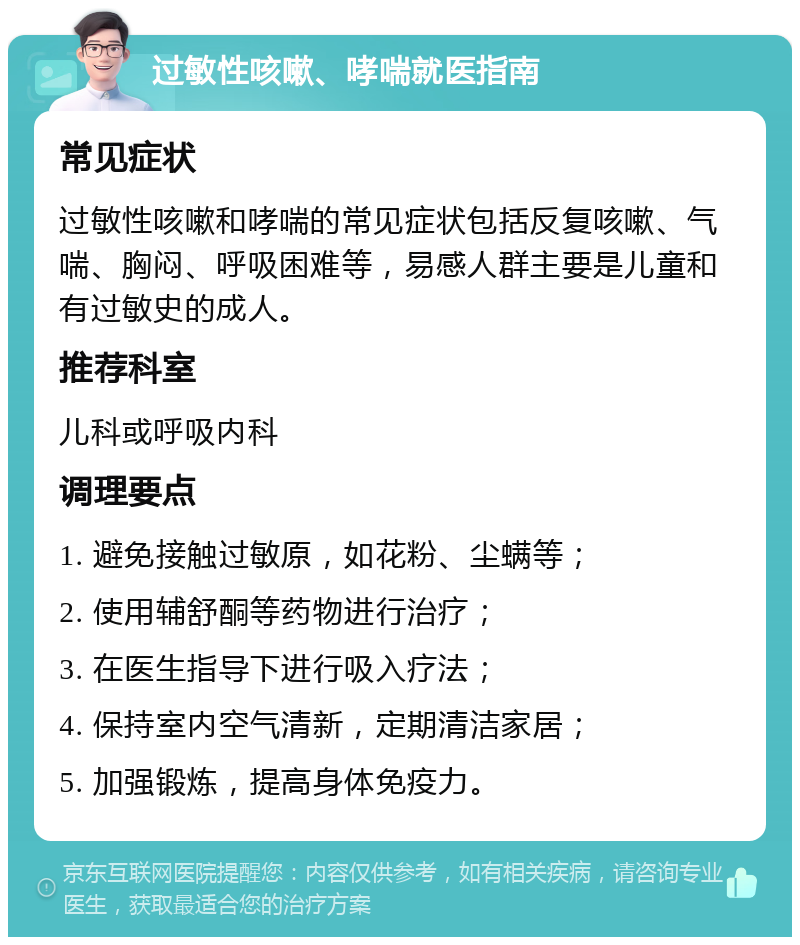 过敏性咳嗽、哮喘就医指南

常见症状

过敏性咳嗽和哮喘的常见症状包括反复咳嗽、气喘、胸闷、呼吸困难等，易感人群主要是儿童和有过敏史的成人。

推荐科室

儿科或呼吸内科

调理要点

1. 避免接触过敏原，如花粉、尘螨等；

2. 使用辅舒酮等药物进行治疗；

3. 在医生指导下进行吸入疗法；

4. 保持室内空气清新，定期清洁家居；

5. 加强锻炼，提高身体免疫力。

京东互联网医院提醒您：内容仅供参考，如有相关疾病，请咨询专业医生，获取最适合您的治疗方案